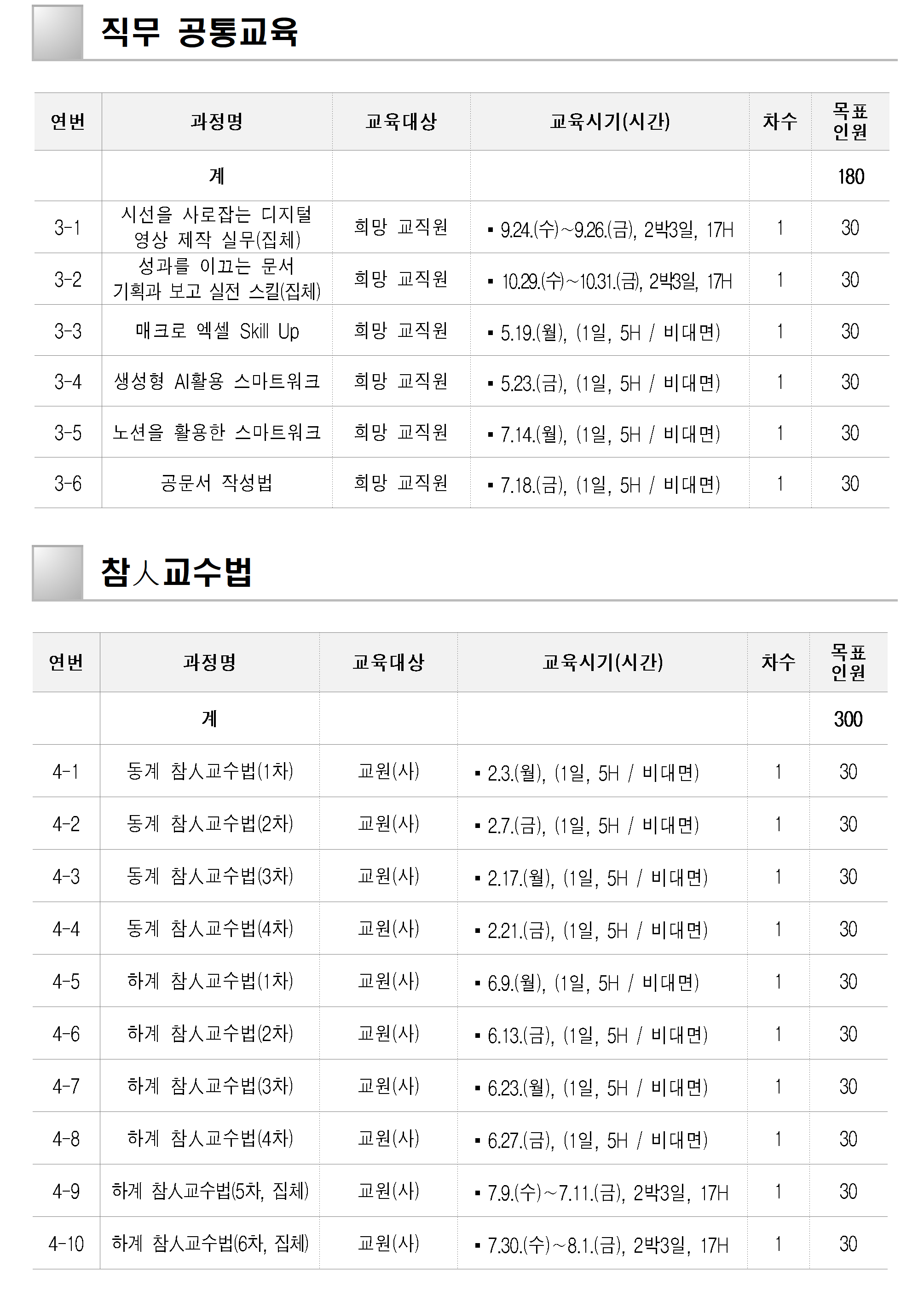 직무 공통교육

| 연번 | 과정명 | 교육대상 | 교육시기(시간) | 차수 | 목표 인원 |
|---|---|---|---|---|---|
| | 계 | | | | 180 |
| 3-1 | 시선을 사로잡는 디지털 영상 제작 실무(집체) | 희망 교직원 | ▪ 9.24.(수)~9.26.(금), 2박3일, 17H | 1 | 30 |
| 3-2 | 성과를 이끄는 문서 기획과 보고 실전 스킬(집체) | 희망 교직원 | ▪ 10.29.(수)~10.31.(금), 2박3일, 17H | 1 | 30 |
| 3-3 | 매크로 엑셀 Skill Up | 희망 교직원 | ▪ 5.19.(월), (1일, 5H / 비대면) | 1 | 30 |
| 3-4 | 생성형 AI활용 스마트워크 | 희망 교직원 | ▪ 5.23.(금), (1일, 5H / 비대면) | 1 | 30 |
| 3-5 | 노션을 활용한 스마트워크 | 희망 교직원 | ▪ 7.14.(월), (1일, 5H / 비대면) | 1 | 30 |
| 3-6 | 공문서 작성법 | 희망 교직원 | ▪ 7.18.(금), (1일, 5H / 비대면) | 1 | 30 |

참人교수법

| 연번 | 과정명 | 교육대상 | 교육시기(시간) | 차수 | 목표 인원 |
|---|---|---|---|---|---|
| | 계 | | | | 300 |
| 4-1 | 동계 참人교수법(1차) | 교원(사) | ▪ 2.3.(월), (1일, 5H / 비대면) | 1 | 30 |
| 4-2 | 동계 참人교수법(2차) | 교원(사) | ▪ 2.7.(금), (1일, 5H / 비대면) | 1 | 30 |
| 4-3 | 동계 참人교수법(3차) | 교원(사) | ▪ 2.17.(월), (1일, 5H / 비대면) | 1 | 30 |
| 4-4 | 동계 참人교수법(4차) | 교원(사) | ▪ 2.21.(금), (1일, 5H / 비대면) | 1 | 30 |
| 4-5 | 하계 참人교수법(1차) | 교원(사) | ▪ 6.9.(월), (1일, 5H / 비대면) | 1 | 30 |
| 4-6 | 하계 참人교수법(2차) | 교원(사) | ▪ 6.13.(금), (1일, 5H / 비대면) | 1 | 30 |
| 4-7 | 하계 참人교수법(3차) | 교원(사) | ▪ 6.23.(월), (1일, 5H / 비대면) | 1 | 30 |
| 4-8 | 하계 참人교수법(4차) | 교원(사) | ▪ 6.27.(금), (1일, 5H / 비대면) | 1 | 30 |
| 4-9 | 하계 참人교수법(5차, 집체) | 교원(사) | ▪ 7.9.(수)~7.11.(금), 2박3일, 17H | 1 | 30 |
| 4-10 | 하계 참人교수법(6차, 집체) | 교원(사) | ▪ 7.30.(수)~8.1.(금), 2박3일, 17H | 1 | 30 |